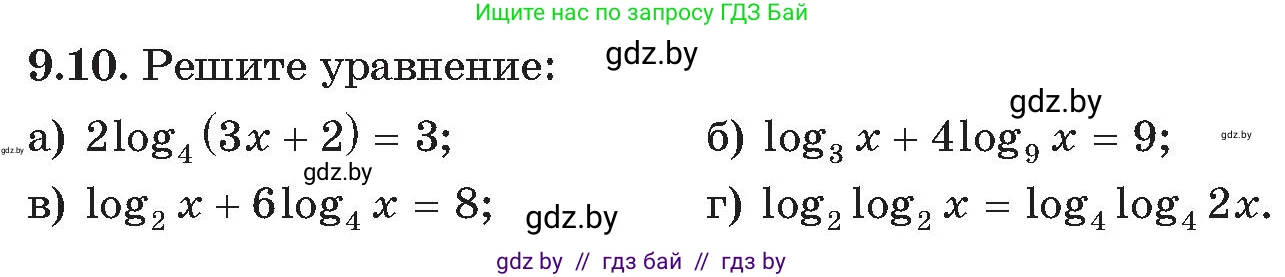 Ищите нас по запросу ГДЗ Бай

9.10. Решите уравнение: gdz.by

gdz.by

gdz.by а) $2\log_4(3x+2)=3$; б) $\log_3 x + 4\log_9 x = 9$; gdz.by

gdz.by

в) $\log_2 x + 6\log_4 x = 8$; gdz.by г) $\log_2 \log_2 x = \log_4 \log_4 2x$.

gdz by // гдз бай // гдз by